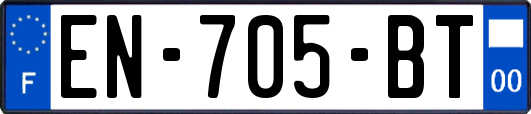 F
EN-705-BT
00